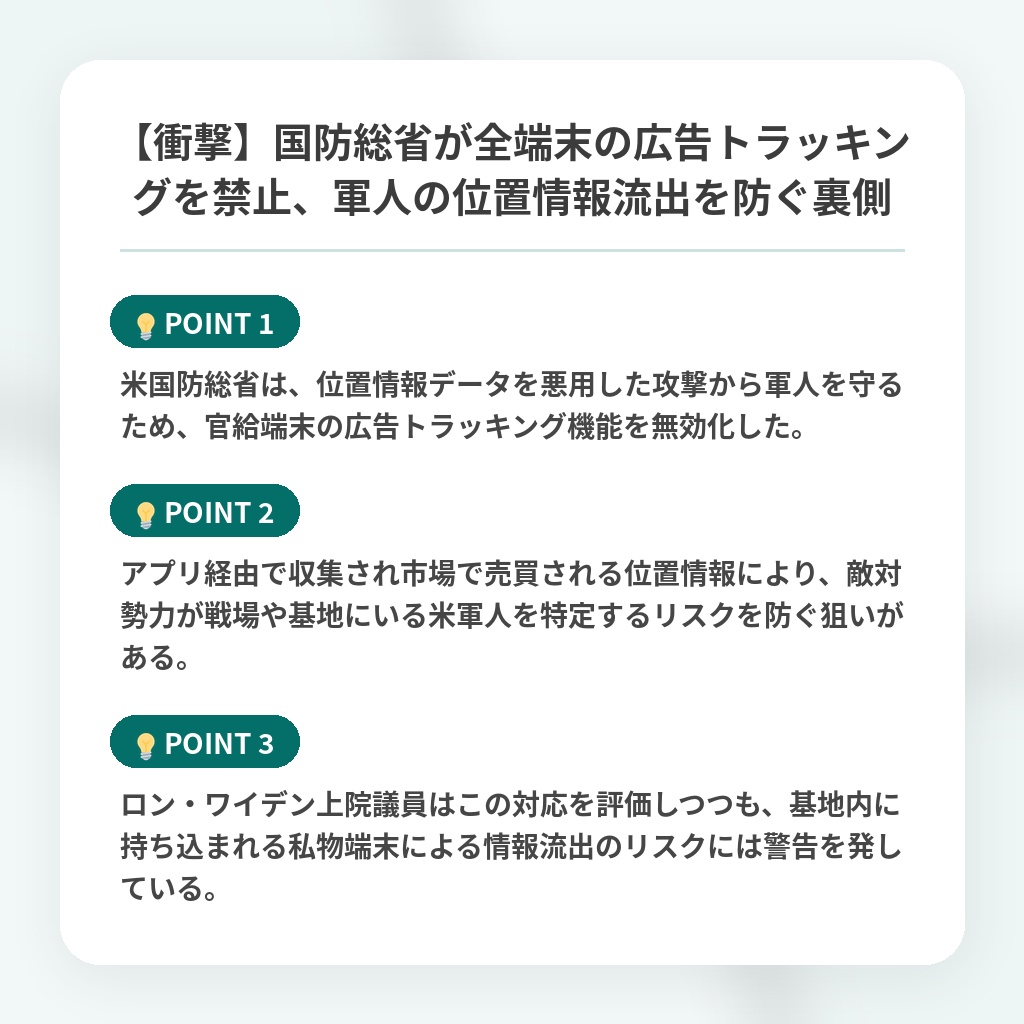 【衝撃】国防総省が全端末の広告トラッキングを禁止、軍人の位置情報流出を防ぐ裏側

💡 POINT 1

米国防総省は、位置情報データを悪用した攻撃から軍人を守るため、官給端末の広告トラッキング機能を無効化した。

💡 POINT 2

アプリ経由で収集され市場で売買される位置情報により、敵対勢力が戦場や基地にいる米軍人を特定するリスクを防ぐ狙いがある。

💡 POINT 3

ロン・ワイデン上院議員はこの対応を評価しつつも、基地内に持ち込まれる私物端末による情報流出のリスクには警告を発している。